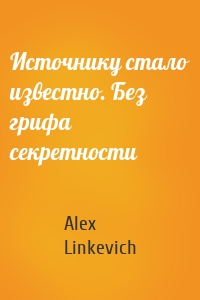 Источнику стало известно. Без грифа секретности

Alex Linkevich